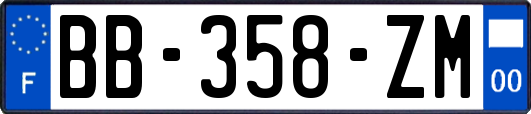 F

BB-358-ZM

00